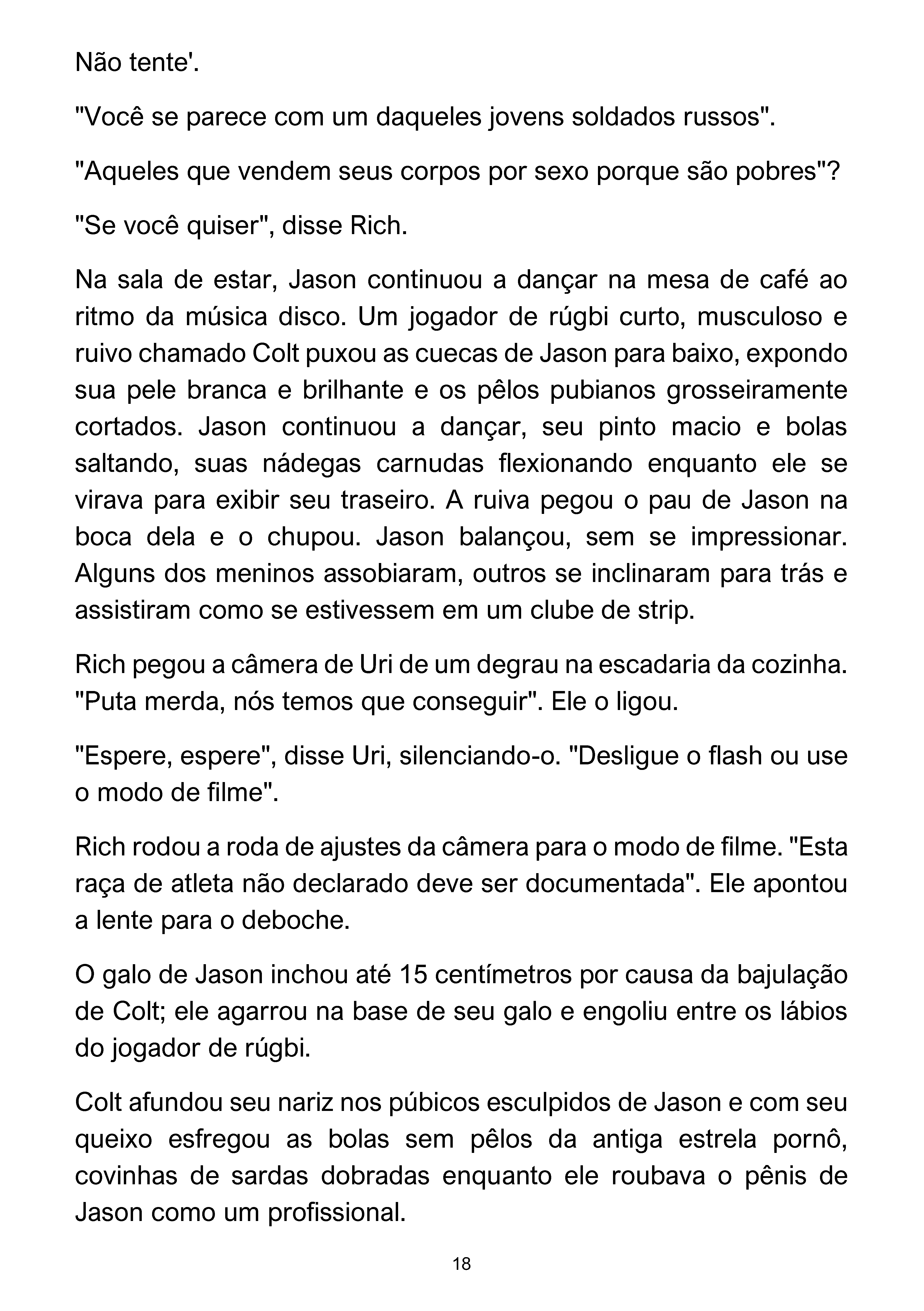 Não tente'.

"Você se parece com um daqueles jovens soldados russos".

"Aqueles que vendem seus corpos por sexo porque são pobres"?

"Se você quiser", disse Rich.

Na sala de estar, Jason continuou a dançar na mesa de café ao ritmo da música disco. Um jogador de rúgbi curto, musculoso e ruivo chamado Colt puxou as cuecas de Jason para baixo, expondo sua pele branca e brilhante e os pêlos pubianos grosseiramente cortados. Jason continuou a dançar, seu pinto macio e bolas saltando, suas nádegas carnudas flexionando enquanto ele se virava para exibir seu traseiro. A ruiva pegou o pau de Jason na boca dela e o chupou. Jason balançou, sem se impressionar. Alguns dos meninos assobiaram, outros se inclinaram para trás e assistiram como se estivessem em um clube de strip.

Rich pegou a câmera de Uri de um degrau na escadaria da cozinha. "Puta merda, nós temos que conseguir". Ele o ligou.

"Espere, espere", disse Uri, silenciando-o. "Desligue o flash ou use o modo de filme".

Rich rodou a roda de ajustes da câmera para o modo de filme. "Esta raça de atleta não declarado deve ser documentada". Ele apontou a lente para o deboche.

O galo de Jason inchou até 15 centímetros por causa da bajulação de Colt; ele agarrou na base de seu galo e engoliu entre os lábios do jogador de rúgbi.

Colt afundou seu nariz nos púbicos esculpidos de Jason e com seu queixo esfregou as bolas sem pêlos da antiga estrela pornô, covinhas de sardas dobradas enquanto ele roubava o pênis de Jason como um profissional.

18